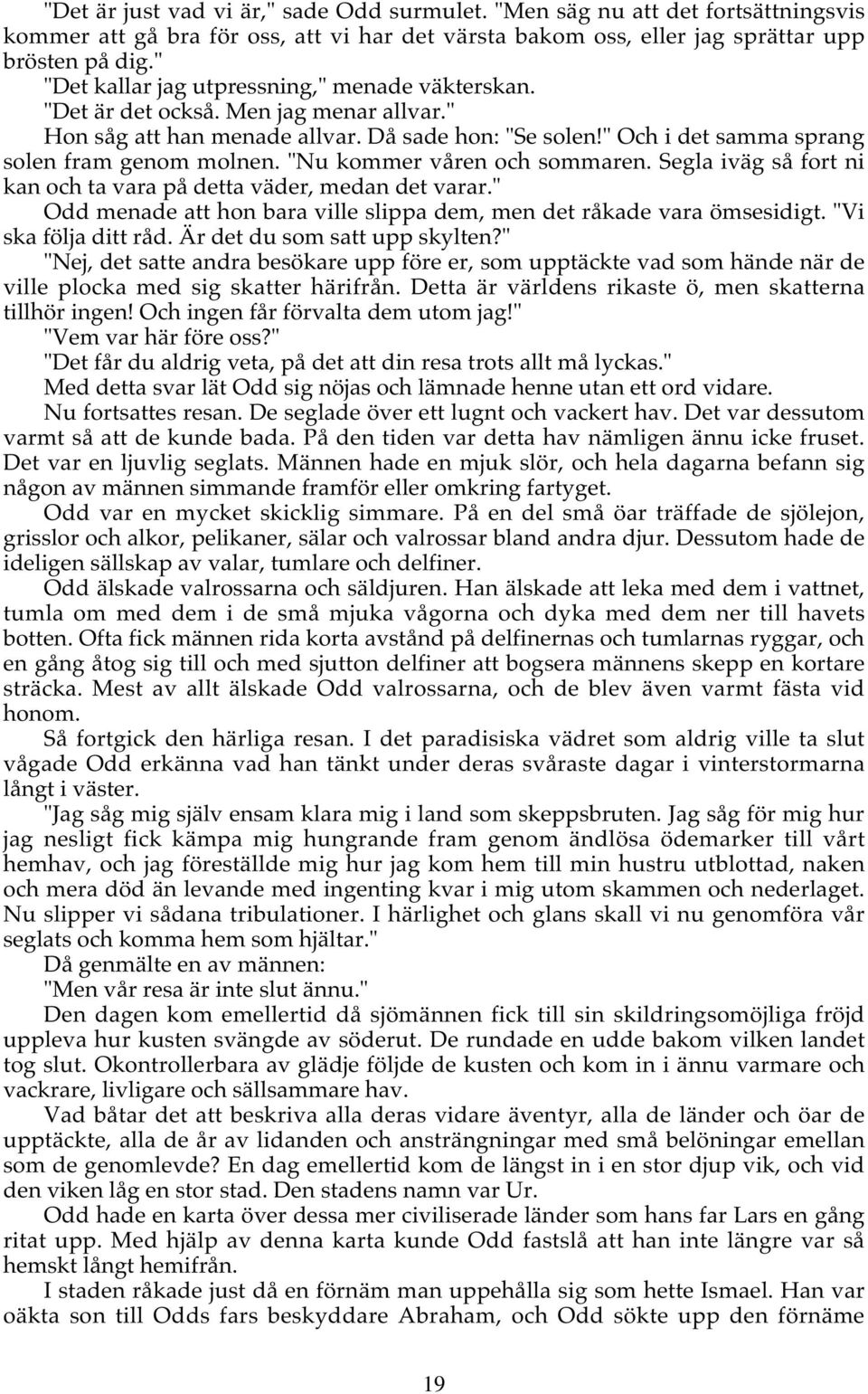 "Det är just vad vi är," sade Odd surmulet. "Men säg nu att det fortsättningsvis kommer att gå bra för oss, att vi har det värsta bakom oss, eller jag sprättar upp brösten på dig."

"Det kallar jag utpressning," menade väkterskan.

"Det är det också. Men jag menar allvar."

Hon såg att han menade allvar. Då sade hon: "Se solen!" Och i det samma sprang solen fram genom molnen. "Nu kommer våren och sommaren. Segla iväg så fort ni kan och ta vara på detta väder, medan det varar."

Odd menade att hon bara ville slippa dem, men det råkade vara ömsesidigt. "Vi ska följa ditt råd. Är det du som satt upp skylten?"

"Nej, det satte andra besökare upp före er, som upptäckte vad som hände när de ville plocka med sig skatter härifrån. Detta är världens rikaste ö, men skatterna tillhör ingen! Och ingen får förvalta dem utom jag!"

"Vem var här före oss?"

"Det får du aldrig veta, på det att din resa trots allt må lyckas."

Med detta svar lät Odd sig nöjas och lämnade henne utan ett ord vidare.

Nu fortsattes resan. De seglade över ett lugnt och vackert hav. Det var dessutom varmt så att de kunde bada. På den tiden var detta hav nämligen ännu icke fruset. Det var en ljuvlig seglats. Männen hade en mjuk slör, och hela dagarna befann sig någon av männen simmande framför eller omkring fartyget.

Odd var en mycket skicklig simmare. På en del små öar träffade de sjölejon, grisslor och alkor, pelikaner, sälar och valrossar bland andra djur. Dessutom hade de ideligen sällskap av valar, tumlare och delfiner.

Odd älskade valrossarna och säldjuren. Han älskade att leka med dem i vattnet, tumla om med dem i de små mjuka vågorna och dyka med dem ner till havets botten. Ofta fick männen rida korta avstånd på delfinernas och tumlarnas ryggar, och en gång åtog sig till och med sjutton delfiner att bogsera männens skepp en kortare sträcka. Mest av allt älskade Odd valrossarna, och de blev även varmt fästa vid honom.

Så fortgick den härliga resan. I det paradisiska vädret som aldrig ville ta slut vågade Odd erkänna vad han tänkt under deras svåraste dagar i vinterstormarna långt i väster.

"Jag såg mig själv ensam klara mig i land som skeppsbruten. Jag såg för mig hur jag nesligt fick kämpa mig hungrande fram genom ändlösa ödemarker till vårt hemhav, och jag föreställde mig hur jag kom hem till min hustru utblottad, naken och mera död än levande med ingenting kvar i mig utom skammen och nederlaget. Nu slipper vi sådana tribulationer. I härlighet och glans skall vi nu genomföra vår seglats och komma hem som hjältar."

Då genmälte en av männen:

"Men vår resa är inte slut ännu."

Den dagen kom emellertid då sjömännen fick till sin skildringsomöjliga fröjd uppleva hur kusten svängde av söderut. De rundade en udde bakom vilken landet tog slut. Okontrollerbara av glädje följde de kusten och kom in i ännu varmare och vackrare, livligare och sällsammare hav.

Vad båtar det att beskriva alla deras vidare äventyr, alla de länder och öar de upptäckte, alla de år av lidanden och ansträngningar med små belöningar emellan som de genomlevde? En dag emellertid kom de längst in i en stor djup vik, och vid den viken låg en stor stad. Den stadens namn var Ur.

Odd hade en karta över dessa mer civiliserade länder som hans far Lars en gång ritat upp. Med hjälp av denna karta kunde Odd fastslå att han inte längre var så hemskt långt hemifrån.

I staden råkade just då en förnäm man uppehålla sig som hette Ismael. Han var oäkta son till Odds fars beskyddare Abraham, och Odd sökte upp den förnäme

19